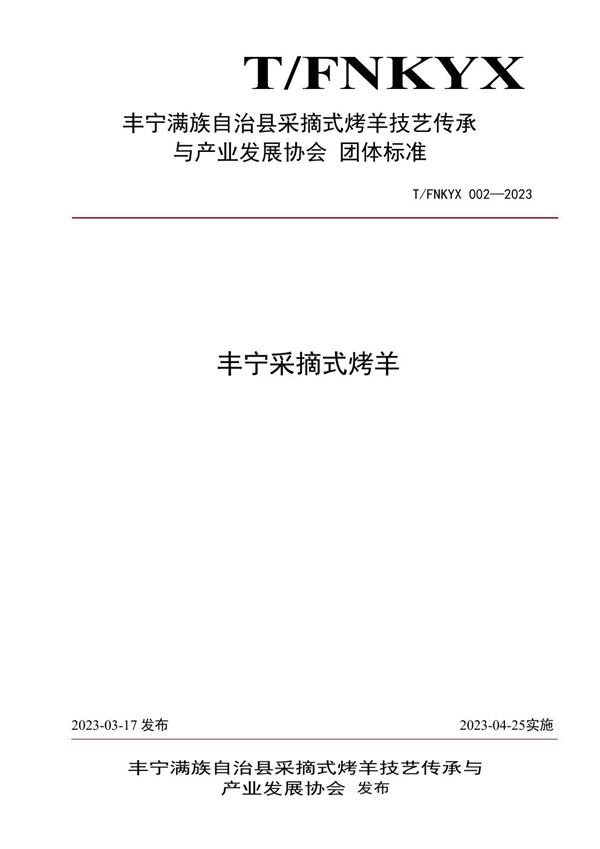 T/FNKYX

丰宁满族自治县采摘式烤羊技艺传承与产业发展协会 团体标准

T/FNKYX 002—2023

丰宁采摘式烤羊

2023-03-17 发布

2023-04-25实施

丰宁满族自治县采摘式烤羊技艺传承与产业发展协会 发布